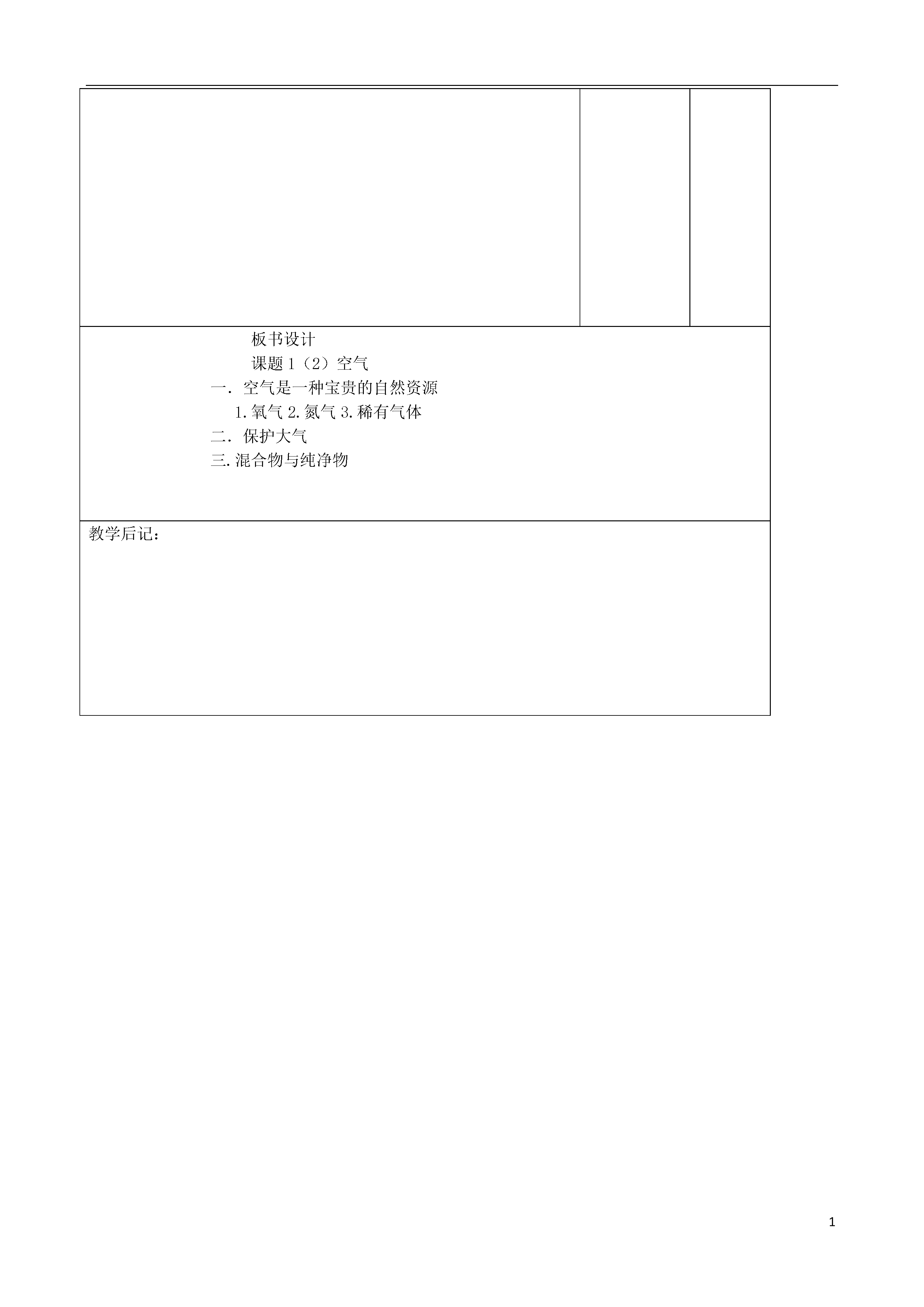 板书设计

课题 1（2）空气

一．空气是一种宝贵的自然资源

1.氧气 2.氮气 3.稀有气体

二．保护大气

三.混合物与纯净物

教学后记：

1